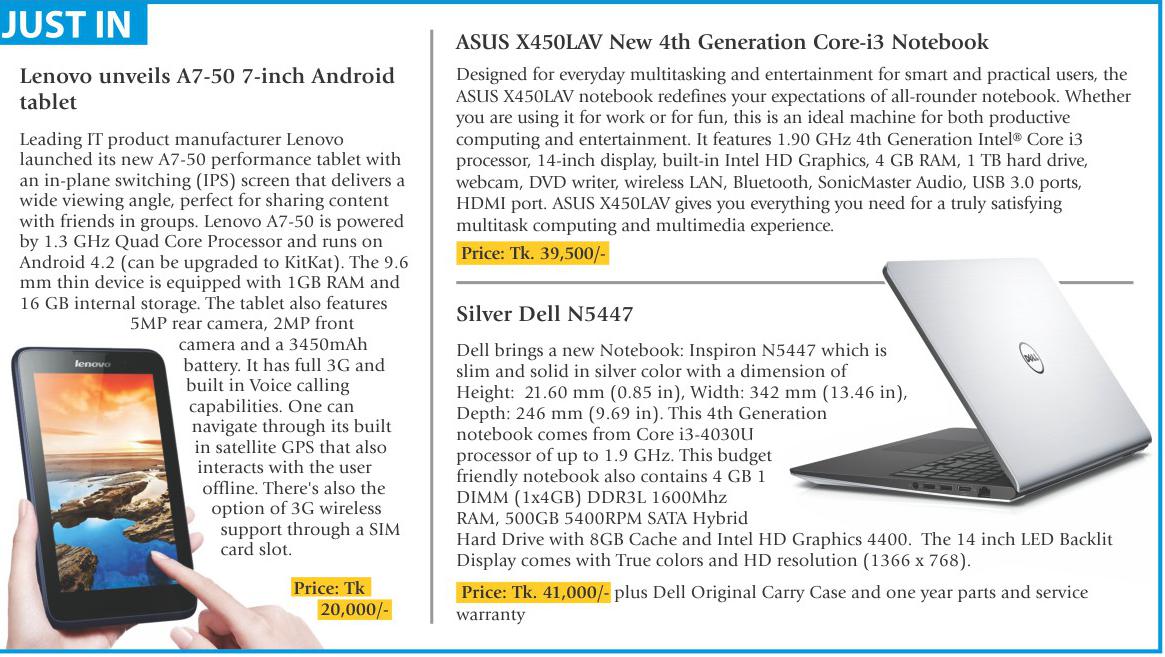 JUST IN

Lenovo unveils A7-50 7-inch Android tablet

Leading IT product manufacturer Lenovo launched its new A7-50 performance tablet with an in-plane switching (IPS) screen that delivers a wide viewing angle, perfect for sharing content with friends in groups. Lenovo A7-50 is powered by 1.3 GHz Quad Core Processor and runs on Android 4.2 (can be upgraded to KitKat). The 9.6 mm thin device is equipped with 1GB RAM and 16 GB internal storage. The tablet also features 5MP rear camera, 2MP front camera and a 3450mAh battery. It has full 3G and built in Voice calling capabilities. One can navigate through its built in satellite GPS that also interacts with the user offline. There's also the option of 3G wireless support through a SIM card slot.

lenovo

Price: Tk 20,000/-

ASUS X450LAV New 4th Generation Core-i3 Notebook

Designed for everyday multitasking and entertainment for smart and practical users, the ASUS X450LAV notebook redefines your expectations of all-rounder notebook. Whether you are using it for work or for fun, this is an ideal machine for both productive computing and entertainment. It features 1.90 GHz 4th Generation Intel® Core i3 processor, 14-inch display, built-in Intel HD Graphics, 4 GB RAM, 1 TB hard drive, webcam, DVD writer, wireless LAN, Bluetooth, SonicMaster Audio, USB 3.0 ports, HDMI port. ASUS X450LAV gives you everything you need for a truly satisfying multitask computing and multimedia experience.

Price: Tk. 39,500/-

Silver Dell N5447

Dell brings a new Notebook: Inspiron N5447 which is slim and solid in silver color with a dimension of Height: 21.60 mm (0.85 in), Width: 342 mm (13.46 in), Depth: 246 mm (9.69 in). This 4th Generation notebook comes from Core i3-4030U processor of up to 1.9 GHz. This budget friendly notebook also contains 4 GB 1 DIMM (1x4GB) DDR3L 1600Mhz RAM, 500GB 5400RPM SATA Hybrid Hard Drive with 8GB Cache and Intel HD Graphics 4400. The 14 inch LED Backlit Display comes with True colors and HD resolution (1366 x 768).

DELL

Price: Tk. 41,000/- plus Dell Original Carry Case and one year parts and service warranty